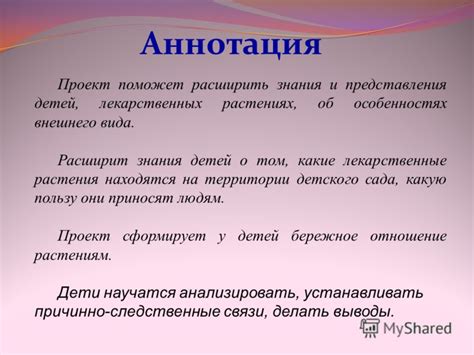 Аннотация

Проект поможет расширить знания и представления детей, лекарственных растениях, об особенностях внешнего вида.

Расширит знания детей о том, какие лекарственные растения находятся на территории детского сада, какую пользу они приносят людям.

Проект сформирует у детей бережное отношение растениям.

Дети научатся анализировать, устанавливать причинно-следственные связи, делать выводы.

MyShared